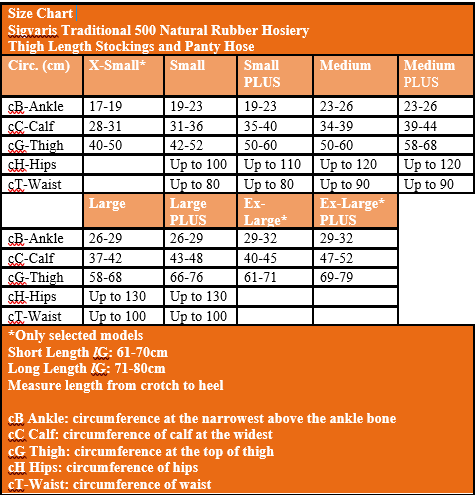 Size Chart
Sigvaris Traditional 500 Natural Rubber Hosiery
Thigh Length Stockings and Panty Hose

| Circ. (cm) | X-Small* | Small | Small PLUS | Medium | Medium PLUS |
|---|---|---|---|---|---|
| cB-Ankle | 17-19 | 19-23 | 19-23 | 23-26 | 23-26 |
| cC-Calf | 28-31 | 31-36 | 35-40 | 34-39 | 39-44 |
| cG-Thigh | 40-50 | 42-52 | 50-60 | 50-60 | 58-68 |
| cH-Hips | | Up to 100 | Up to 110 | Up to 120 | Up to 120 |
| cT-Waist | | Up to 80 | Up to 80 | Up to 90 | Up to 90 |

| | Large | Large PLUS | Ex-Large* | Ex-Large* PLUS |
|---|---|---|---|---|
| cB-Ankle | 26-29 | 26-29 | 29-32 | 29-32 |
| cC-Calf | 37-42 | 43-48 | 40-45 | 47-52 |
| cG-Thigh | 58-68 | 66-76 | 61-71 | 69-79 |
| cH-Hips | Up to 130 | Up to 130 | | |
| cT-Waist | Up to 100 | Up to 100 | | |

*Only selected models
Short Length lG: 61-70cm
Long Length lG: 71-80cm
Measure length from crotch to heel

cB Ankle: circumference at the narrowest above the ankle bone
cC Calf: circumference of calf at the widest
cG Thigh: circumference at the top of thigh
cH Hips: circumference of hips
cT-Waist: circumference of waist